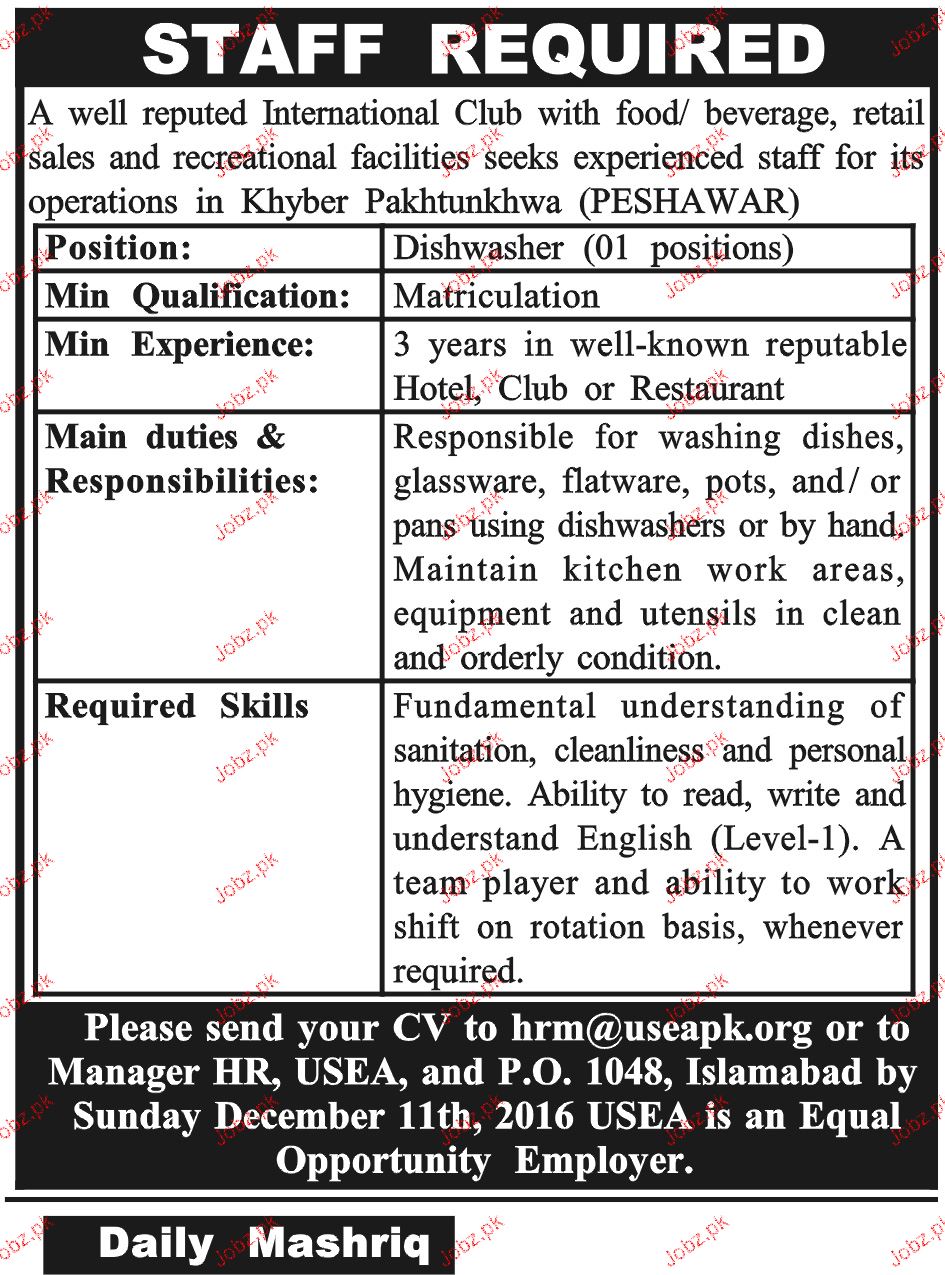 STAFF REQUIRED

A well reputed International Club with food/ beverage, retail sales and recreational facilities seeks experienced staff for its operations in Khyber Pakhtunkhwa (PESHAWAR)

| Position: | Dishwasher (01 positions) |
|---|---|
| Min Qualification: | Matriculation |
| Min Experience: | 3 years in well-known reputable Hotel, Club or Restaurant |
| Main duties & Responsibilities: | Responsible for washing dishes, glassware, flatware, pots, and/ or pans using dishwashers or by hand. Maintain kitchen work areas, equipment and utensils in clean and orderly condition. |
| Required Skills | Fundamental understanding of sanitation, cleanliness and personal hygiene. Ability to read, write and understand English (Level-1). A team player and ability to work shift on rotation basis, whenever required. |

Please send your CV to hrm@useapk.org or to Manager HR, USEA, and P.O. 1048, Islamabad by Sunday December 11th, 2016 USEA is an Equal Opportunity Employer.

Daily Mashriq

Jobz.pk